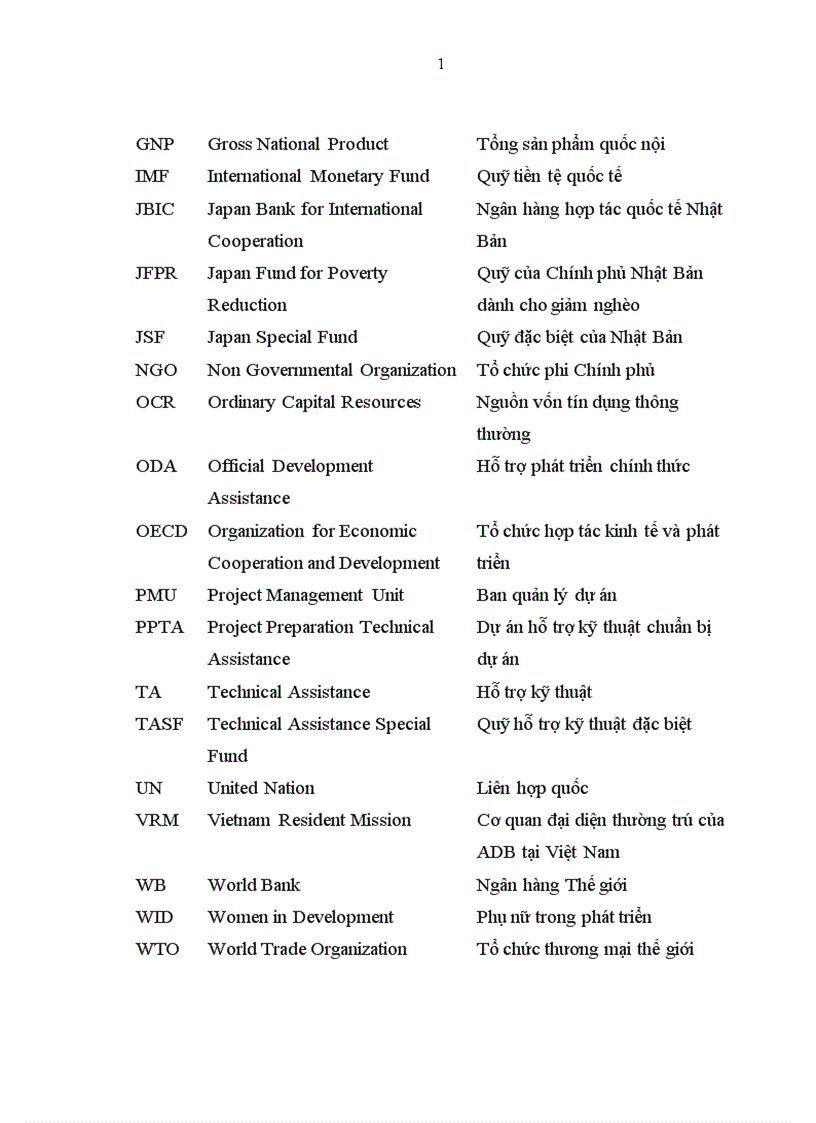 1

| | | |
|---|---|---|
| GNP | Gross National Product | Tổng sản phẩm quốc nội |
| IMF | International Monetary Fund | Quỹ tiền tệ quốc tế |
| JBIC | Japan Bank for International Cooperation | Ngân hàng hợp tác quốc tế Nhật Bản |
| JFPR | Japan Fund for Poverty Reduction | Quỹ của Chính phủ Nhật Bản dành cho giảm nghèo |
| JSF | Japan Special Fund | Quỹ đặc biệt của Nhật Bản |
| NGO | Non Governmental Organization | Tổ chức phi Chính phủ |
| OCR | Ordinary Capital Resources | Nguồn vốn tín dụng thông thường |
| ODA | Official Development Assistance | Hỗ trợ phát triển chính thức |
| OECD | Organization for Economic Cooperation and Development | Tổ chức hợp tác kinh tế và phát triển |
| PMU | Project Management Unit | Ban quản lý dự án |
| PPTA | Project Preparation Technical Assistance | Dự án hỗ trợ kỹ thuật chuẩn bị dự án |
| TA | Technical Assistance | Hỗ trợ kỹ thuật |
| TASF | Technical Assistance Special Fund | Quỹ hỗ trợ kỹ thuật đặc biệt |
| UN | United Nation | Liên hợp quốc |
| VRM | Vietnam Resident Mission | Cơ quan đại diện thường trú của ADB tại Việt Nam |
| WB | World Bank | Ngân hàng Thế giới |
| WID | Women in Development | Phụ nữ trong phát triển |
| WTO | World Trade Organization | Tổ chức thương mại thế giới |